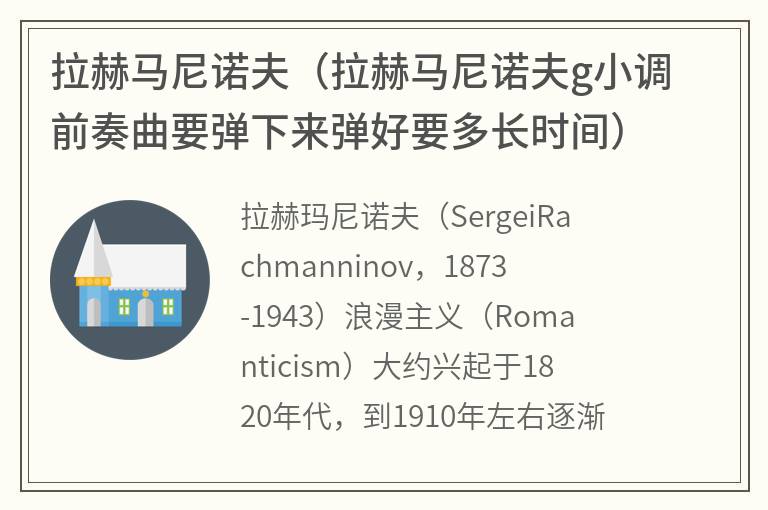 拉赫马尼诺夫（拉赫马尼诺夫g小调前奏曲要弹下来弹好要多长时间）

拉赫玛尼诺夫（SergeiRachmanninov，1873-1943）浪漫主义（Romanticism）大约兴起于1820年代，到1910年左右逐渐